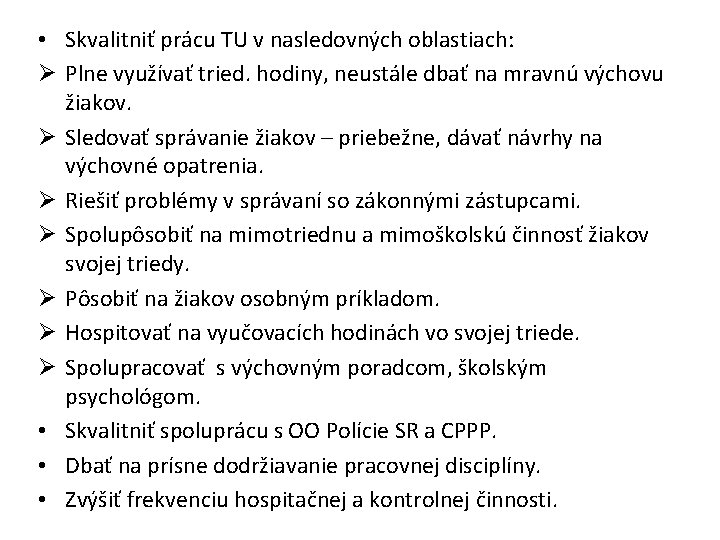 • Skvalitniť prácu TU v nasledovných oblastiach:
➢ Plne využívať tried. hodiny, neustále dbať na mravnú výchovu žiakov.
➢ Sledovať správanie žiakov – priebežne, dávať návrhy na výchovné opatrenia.
➢ Riešiť problémy v správaní so zákonnými zástupcami.
➢ Spolupôsobiť na mimotriednu a mimoškolskú činnosť žiakov svojej triedy.
➢ Pôsobiť na žiakov osobným príkladom.
➢ Hospitovať na vyučovacích hodinách vo svojej triede.
➢ Spolupracovať s výchovným poradcom, školským psychológom.
• Skvalitniť spoluprácu s OO Polície SR a CPPP.
• Dbať na prísne dodržiavanie pracovnej disciplíny.
• Zvýšiť frekvenciu hospitačnej a kontrolnej činnosti.